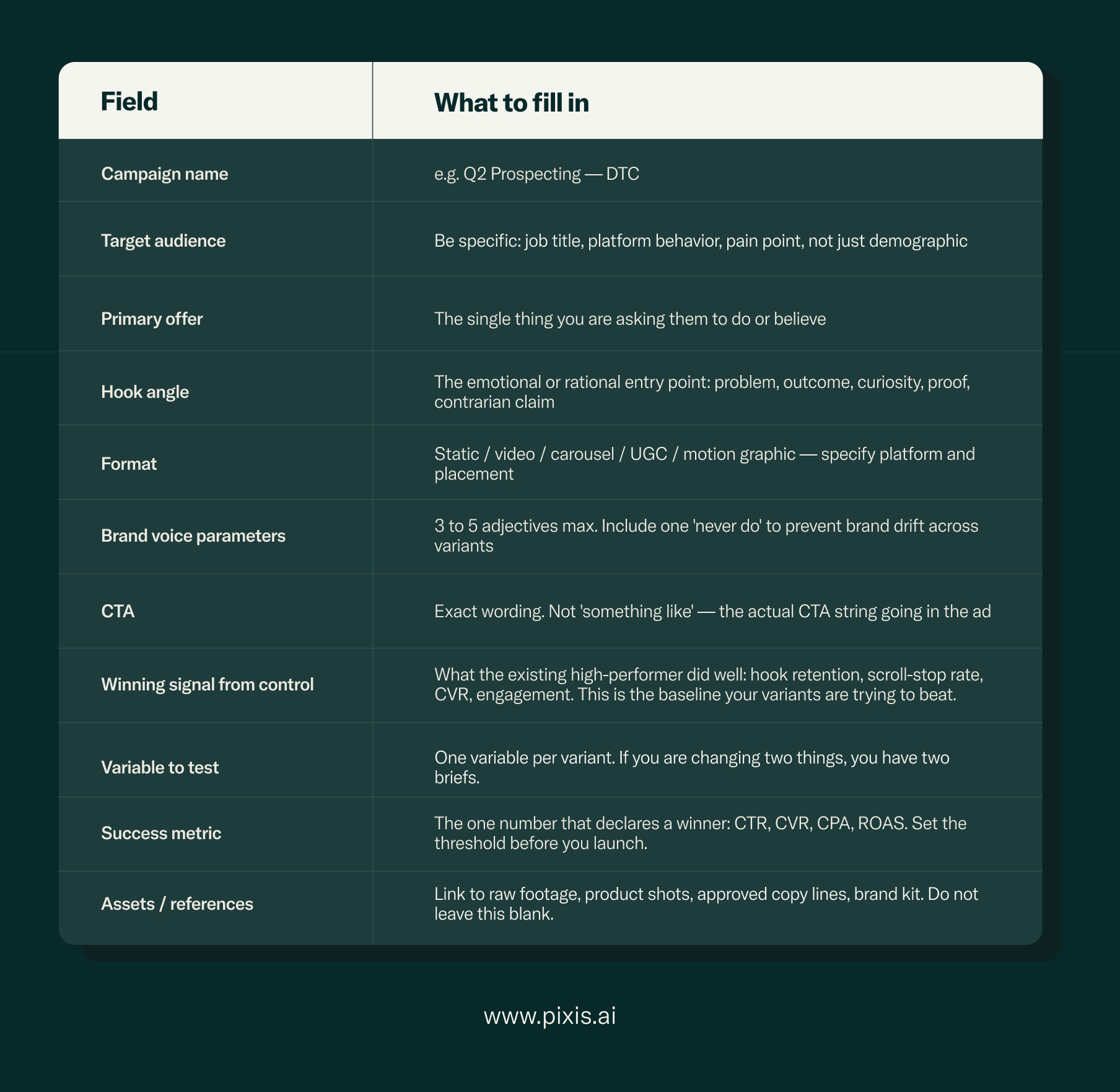 | Field | What to fill in |
|---|---|
| Campaign name | e.g. Q2 Prospecting — DTC |
| Target audience | Be specific: job title, platform behavior, pain point, not just demographic |
| Primary offer | The single thing you are asking them to do or believe |
| Hook angle | The emotional or rational entry point: problem, outcome, curiosity, proof, contrarian claim |
| Format | Static / video / carousel / UGC / motion graphic — specify platform and placement |
| Brand voice parameters | 3 to 5 adjectives max. Include one 'never do' to prevent brand drift across variants |
| CTA | Exact wording. Not 'something like' — the actual CTA string going in the ad |
| Winning signal from control | What the existing high-performer did well: hook retention, scroll-stop rate, CVR, engagement. This is the baseline your variants are trying to beat. |
| Variable to test | One variable per variant. If you are changing two things, you have two briefs. |
| Success metric | The one number that declares a winner: CTR, CVR, CPA, ROAS. Set the threshold before you launch. |
| Assets / references | Link to raw footage, product shots, approved copy lines, brand kit. Do not leave this blank. |

www.pixis.ai